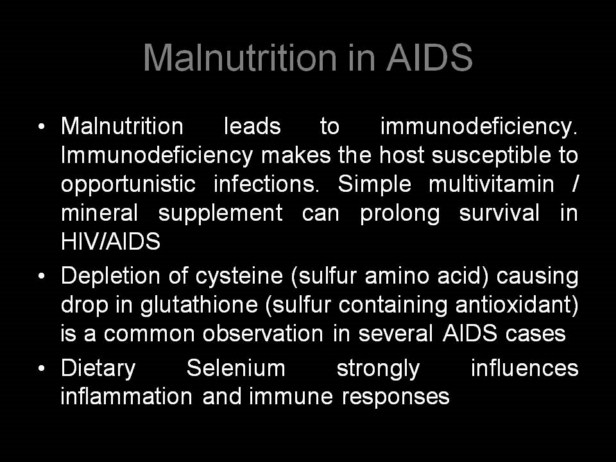 Malnutrition in AIDS

• Malnutrition leads to immunodeficiency. Immunodeficiency makes the host susceptible to opportunistic infections. Simple multivitamin / mineral supplement can prolong survival in HIV/AIDS
• Depletion of cysteine (sulfur amino acid) causing drop in glutathione (sulfur containing antioxidant) is a common observation in several AIDS cases
• Dietary Selenium strongly influences inflammation and immune responses